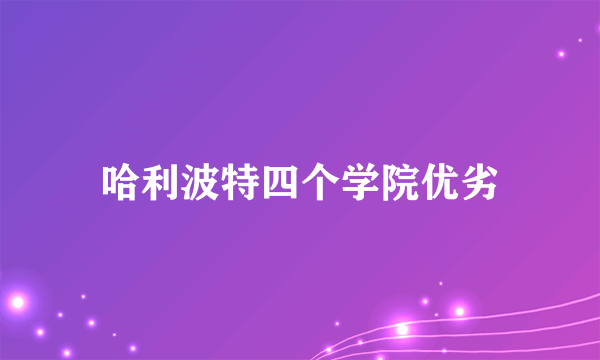 哈利波特四个学院优劣